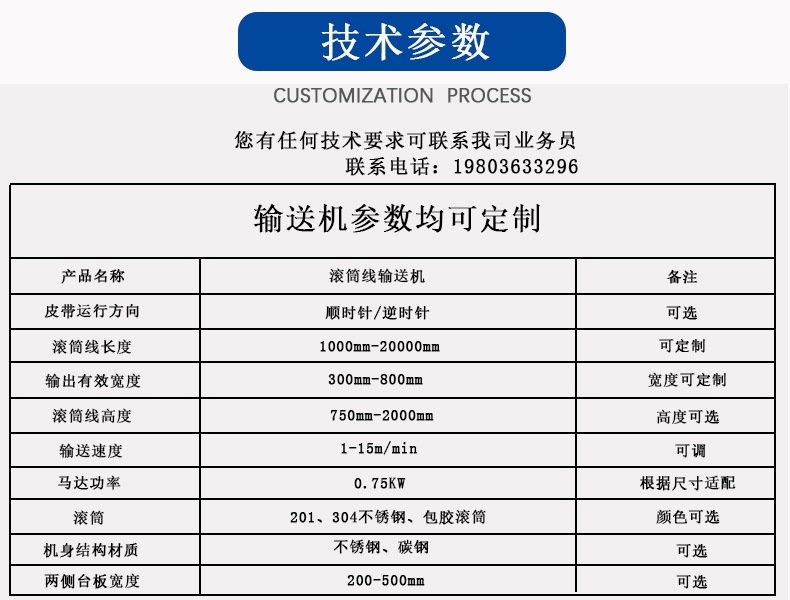 技术参数

CUSTOMIZATION PROCESS

您有任何技术要求可联系我司业务员
联系电话：19803633296

输送机参数均可定制

| 产品名称 | 滚筒线输送机 | 备注 |
|---|---|---|
| 皮带运行方向 | 顺时针/逆时针 | 可选 |
| 滚筒线长度 | 1000mm-20000mm | 可定制 |
| 输出有效宽度 | 300mm-800mm | 宽度可定制 |
| 滚筒线高度 | 750mm-2000mm | 高度可选 |
| 输送速度 | 1-15m/min | 可调 |
| 马达功率 | 0.75KW | 根据尺寸适配 |
| 滚筒 | 201、304不锈钢、包胶滚筒 | 颜色可选 |
| 机身结构材质 | 不锈钢、碳钢 | 可选 |
| 两侧台板宽度 | 200-500mm | 可选 |